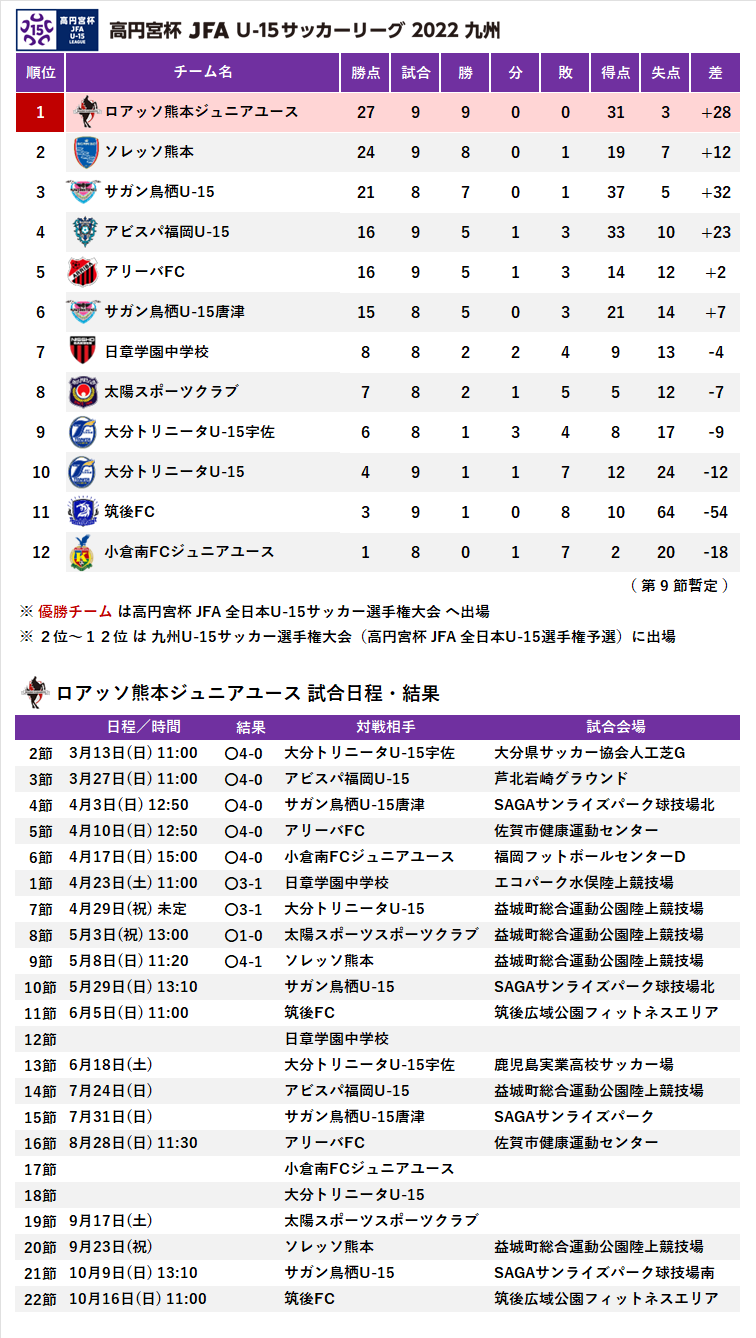 高円宮杯 JFA U-15 LEAGUE

高円宮杯 JFA U-15サッカーリーグ 2022 九州

| 順位 | チーム名 | 勝点 | 試合 | 勝 | 分 | 敗 | 得点 | 失点 | 差 |
|---|---|---|---|---|---|---|---|---|---|
| 1 | ロアッソ熊本ジュニアユース | 27 | 9 | 9 | 0 | 0 | 31 | 3 | +28 |
| 2 | ソレッソ熊本 | 24 | 9 | 8 | 0 | 1 | 19 | 7 | +12 |
| 3 | サガン鳥栖U-15 | 21 | 8 | 7 | 0 | 1 | 37 | 5 | +32 |
| 4 | アビスパ福岡U-15 | 16 | 9 | 5 | 1 | 3 | 33 | 10 | +23 |
| 5 | アリーバFC | 16 | 9 | 5 | 1 | 3 | 14 | 12 | +2 |
| 6 | サガン鳥栖U-15唐津 | 15 | 8 | 5 | 0 | 3 | 21 | 14 | +7 |
| 7 | 日章学園中学校 | 8 | 8 | 2 | 2 | 4 | 9 | 13 | -4 |
| 8 | 太陽スポーツクラブ | 7 | 8 | 2 | 1 | 5 | 5 | 12 | -7 |
| 9 | 大分トリニータU-15宇佐 | 6 | 8 | 1 | 3 | 4 | 8 | 17 | -9 |
| 10 | 大分トリニータU-15 | 4 | 9 | 1 | 1 | 7 | 12 | 24 | -12 |
| 11 | 筑後FC | 3 | 9 | 1 | 0 | 8 | 10 | 64 | -54 |
| 12 | 小倉南FCジュニアユース | 1 | 8 | 0 | 1 | 7 | 2 | 20 | -18 |

（第９節暫定）

※ 優勝チーム は高円宮杯 JFA 全日本U-15サッカー選手権大会 へ出場
※ ２位～１２位 は 九州U-15サッカー選手権大会（高円宮杯 JFA 全日本U-15選手権予選）に出場

ロアッソ熊本ジュニアユース 試合日程・結果

| | 日程／時間 | 結果 | 対戦相手 | 試合会場 |
|---|---|---|---|---|
| 2節 | 3月13日(日) 11:00 | ○4-0 | 大分トリニータU-15宇佐 | 大分県サッカー協会人工芝G |
| 3節 | 3月27日(日) 11:00 | ○4-0 | アビスパ福岡U-15 | 芦北岩崎グラウンド |
| 4節 | 4月3日(日) 12:50 | ○4-0 | サガン鳥栖U-15唐津 | SAGAサンライズパーク球技場北 |
| 5節 | 4月10日(日) 12:50 | ○4-0 | アリーバFC | 佐賀市健康運動センター |
| 6節 | 4月17日(日) 15:00 | ○4-0 | 小倉南FCジュニアユース | 福岡フットボールセンターD |
| 1節 | 4月23日(土) 11:00 | ○3-1 | 日章学園中学校 | エコパーク水俣陸上競技場 |
| 7節 | 4月29日(祝) 未定 | ○3-1 | 大分トリニータU-15 | 益城町総合運動公園陸上競技場 |
| 8節 | 5月3日(祝) 13:00 | ○1-0 | 太陽スポーツスポーツクラブ | 益城町総合運動公園陸上競技場 |
| 9節 | 5月8日(日) 11:20 | ○4-1 | ソレッソ熊本 | 益城町総合運動公園陸上競技場 |
| 10節 | 5月29日(日) 13:10 | | サガン鳥栖U-15 | SAGAサンライズパーク球技場北 |
| 11節 | 6月5日(日) 11:00 | | 筑後FC | 筑後広域公園フィットネスエリア |
| 12節 | | | 日章学園中学校 | |
| 13節 | 6月18日(土) | | 大分トリニータU-15宇佐 | 鹿児島実業高校サッカー場 |
| 14節 | 7月24日(日) | | アビスパ福岡U-15 | 益城町総合運動公園陸上競技場 |
| 15節 | 7月31日(日) | | サガン鳥栖U-15唐津 | SAGAサンライズパーク |
| 16節 | 8月28日(日) 11:30 | | アリーバFC | 佐賀市健康運動センター |
| 17節 | | | 小倉南FCジュニアユース | |
| 18節 | | | 大分トリニータU-15 | |
| 19節 | 9月17日(土) | | 太陽スポーツスポーツクラブ | |
| 20節 | 9月23日(祝) | | ソレッソ熊本 | 益城町総合運動公園陸上競技場 |
| 21節 | 10月9日(日) 13:10 | | サガン鳥栖U-15 | SAGAサンライズパーク球技場南 |
| 22節 | 10月16日(日) 11:00 | | 筑後FC | 筑後広域公園フィットネスエリア |